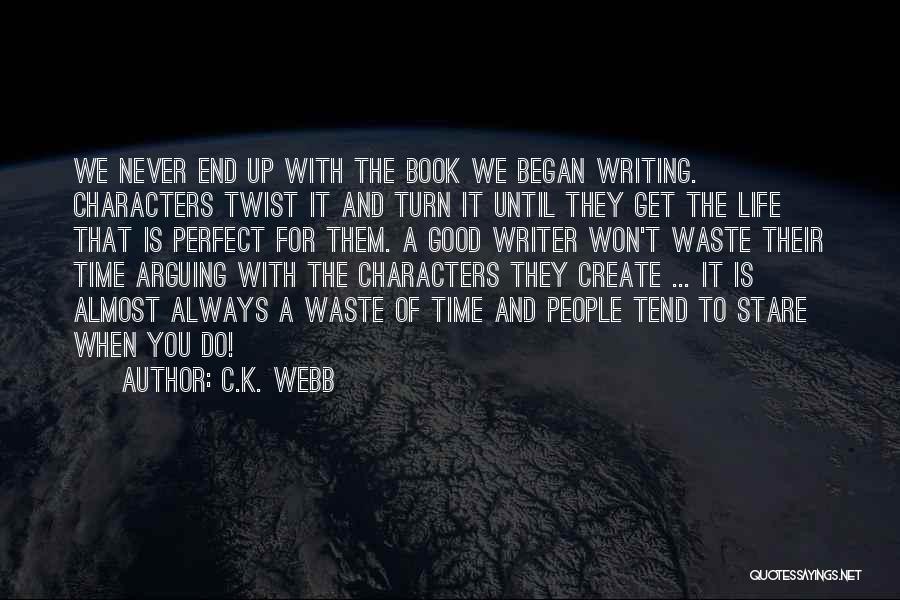 WE NEVER END UP WITH THE BOOK WE BEGAN WRITING. CHARACTERS TWIST IT AND TURN IT UNTIL THEY GET THE LIFE THAT IS PERFECT FOR THEM. A GOOD WRITER WON'T WASTE THEIR TIME ARGUING WITH THE CHARACTERS THEY CREATE ... IT IS ALMOST ALWAYS A WASTE OF TIME AND PEOPLE TEND TO STARE WHEN YOU DO!

AUTHOR: C.K. WEBB

QUOTESSAYINGS.NET